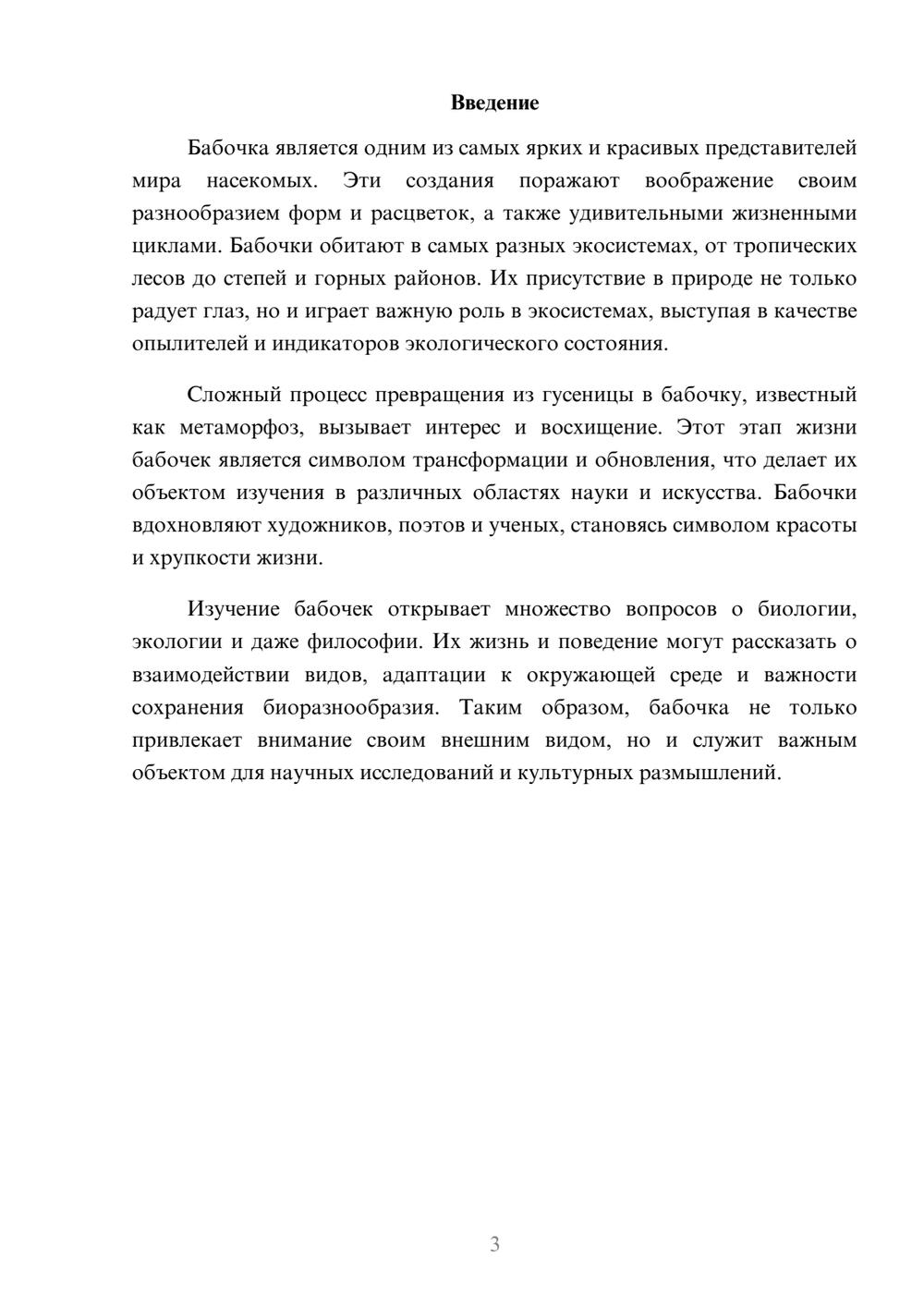 Введение

Бабочка является одним из самых ярких и красивых представителей мира насекомых. Эти создания поражают воображение своим разнообразием форм и расцветок, а также удивительными жизненными циклами. Бабочки обитают в самых разных экосистемах, от тропических лесов до степей и горных районов. Их присутствие в природе не только радует глаз, но и играет важную роль в экосистемах, выступая в качестве опылителей и индикаторов экологического состояния.

Сложный процесс превращения из гусеницы в бабочку, известный как метаморфоз, вызывает интерес и восхищение. Этот этап жизни бабочек является символом трансформации и обновления, что делает их объектом изучения в различных областях науки и искусства. Бабочки вдохновляют художников, поэтов и ученых, становясь символом красоты и хрупкости жизни.

Изучение бабочек открывает множество вопросов о биологии, экологии и даже философии. Их жизнь и поведение могут рассказать о взаимодействии видов, адаптации к окружающей среде и важности сохранения биоразнообразия. Таким образом, бабочка не только привлекает внимание своим внешним видом, но и служит важным объектом для научных исследований и культурных размышлений.

3